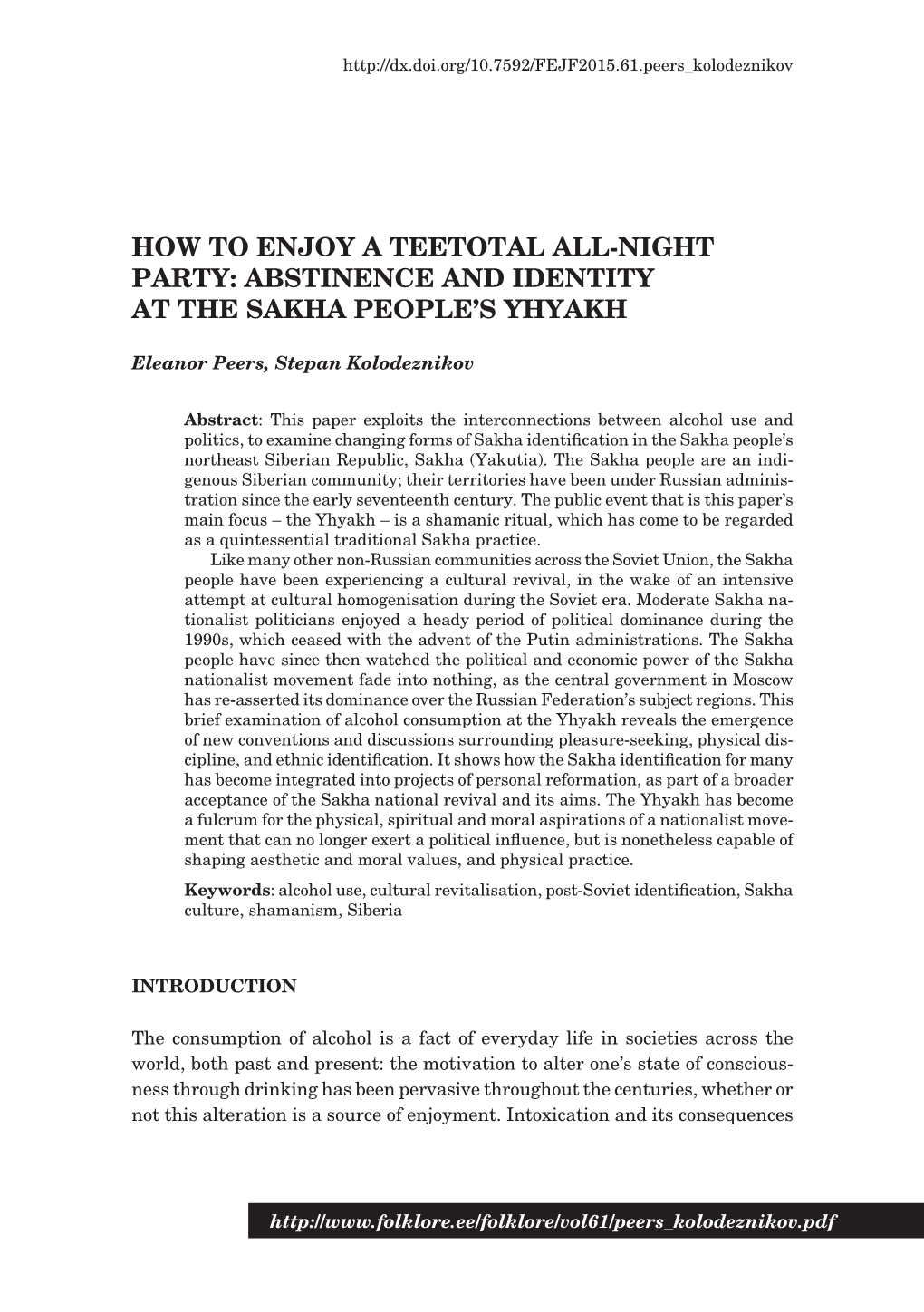 http://dx.doi.org/10.7592/FEJF2015.61.peers_kolodeznikov

HOW TO ENJOY A TEETOTAL ALL-NIGHT PARTY: ABSTINENCE AND IDENTITY AT THE SAKHA PEOPLE'S YHYAKH

Eleanor Peers, Stepan Kolodeznikov

Abstract: This paper exploits the interconnections between alcohol use and politics, to examine changing forms of Sakha identification in the Sakha people's northeast Siberian Republic, Sakha (Yakutia). The Sakha people are an indigenous Siberian community; their territories have been under Russian administration since the early seventeenth century. The public event that is this paper's main focus – the Yhyakh – is a shamanic ritual, which has come to be regarded as a quintessential traditional Sakha practice.

Like many other non-Russian communities across the Soviet Union, the Sakha people have been experiencing a cultural revival, in the wake of an intensive attempt at cultural homogenisation during the Soviet era. Moderate Sakha nationalist politicians enjoyed a heady period of political dominance during the 1990s, which ceased with the advent of the Putin administrations. The Sakha people have since then watched the political and economic power of the Sakha nationalist movement fade into nothing, as the central government in Moscow has re-asserted its dominance over the Russian Federation's subject regions. This brief examination of alcohol consumption at the Yhyakh reveals the emergence of new conventions and discussions surrounding pleasure-seeking, physical discipline, and ethnic identification. It shows how the Sakha identification for many has become integrated into projects of personal reformation, as part of a broader acceptance of the Sakha national revival and its aims. The Yhyakh has become a fulcrum for the physical, spiritual and moral aspirations of a nationalist movement that can no longer exert a political influence, but is nonetheless capable of shaping aesthetic and moral values, and physical practice.

Keywords: alcohol use, cultural revitalisation, post-Soviet identification, Sakha culture, shamanism, Siberia

INTRODUCTION

The consumption of alcohol is a fact of everyday life in societies across the world, both past and present: the motivation to alter one's state of consciousness through drinking has been pervasive throughout the centuries, whether or not this alteration is a source of enjoyment. Intoxication and its consequences

http://www.folklore.ee/folklore/vol61/peers_kolodeznikov.pdf